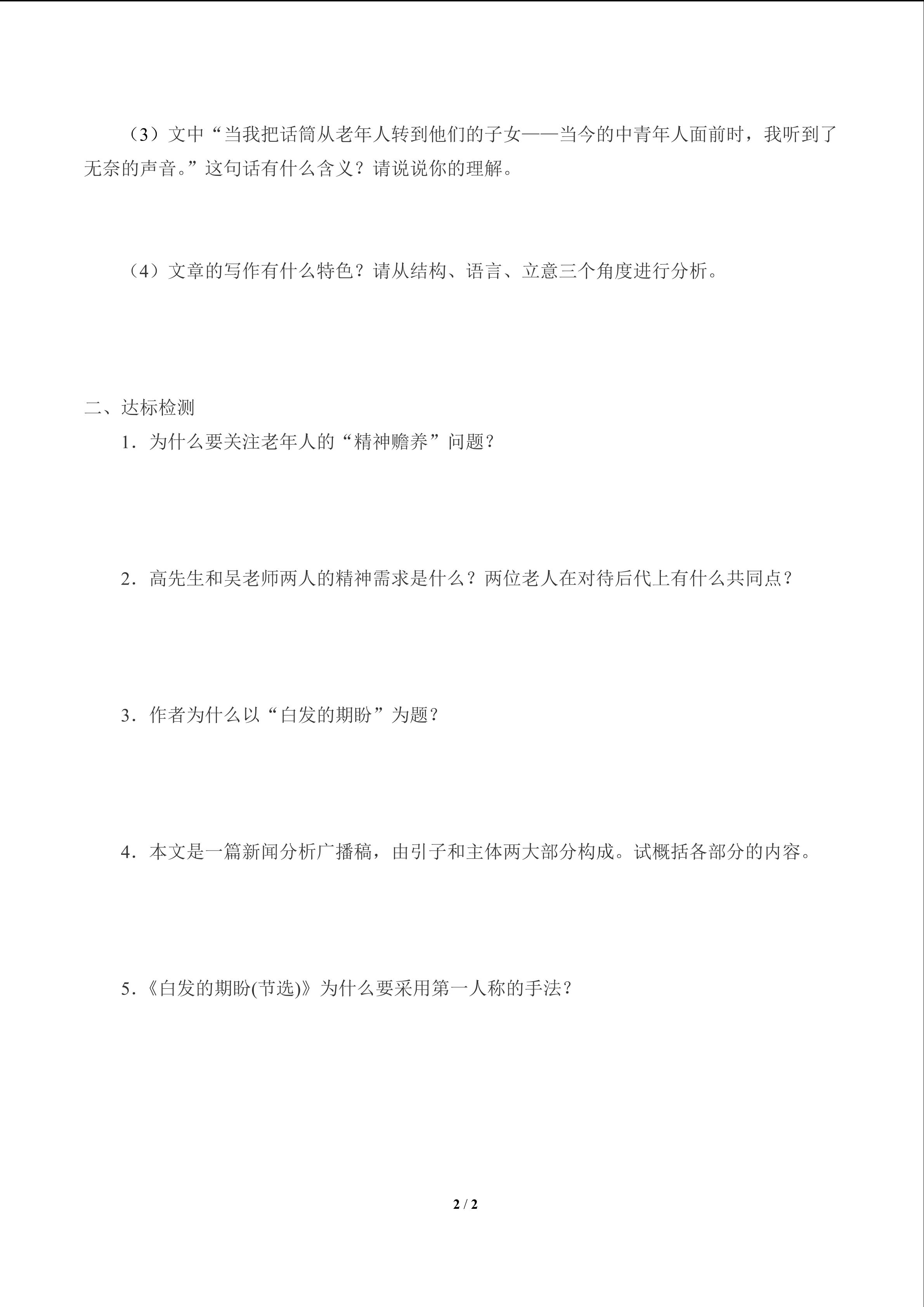 （3）文中“当我把话筒从老年人转到他们的子女——当今的中青年人面前时，我听到了无奈的声音。”这句话有什么含义？请说说你的理解。

（4）文章的写作有什么特色？请从结构、语言、立意三个角度进行分析。

二、达标检测

1．为什么要关注老年人的“精神赡养”问题？

2．高先生和吴老师两人的精神需求是什么？两位老人在对待后代上有什么共同点？

3．作者为什么以“白发的期盼”为题？

4．本文是一篇新闻分析广播稿，由引子和主体两大部分构成。试概括各部分的内容。

5.《白发的期盼(节选)》为什么要采用第一人称的手法？

2 / 2